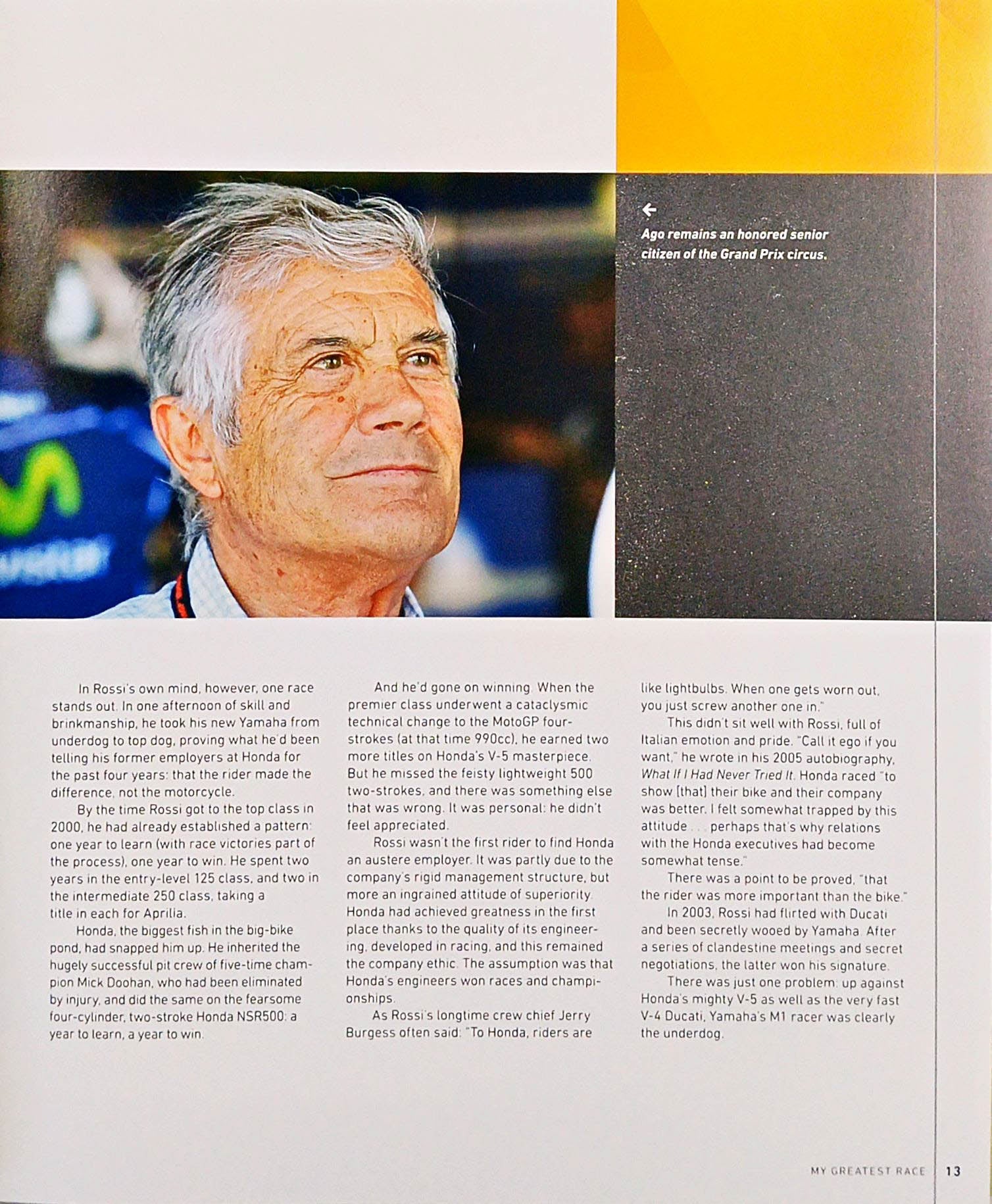 Ago remains an honored senior citizen of the Grand Prix circus.

In Rossi's own mind, however, one race stands out. In one afternoon of skill and brinkmanship, he took his new Yamaha from underdog to top dog, proving what he'd been telling his former employers at Honda for the past four years: that the rider made the difference, not the motorcycle.

By the time Rossi got to the top class in 2000, he had already established a pattern: one year to learn (with race victories part of the process), one year to win. He spent two years in the entry-level 125 class, and two in the intermediate 250 class, taking a title in each for Aprilia.

Honda, the biggest fish in the big-bike pond, had snapped him up. He inherited the hugely successful pit crew of five-time champion Mick Doohan, who had been eliminated by injury, and did the same on the fearsome four-cylinder, two-stroke Honda NSR500: a year to learn, a year to win.

And he'd gone on winning. When the premier class underwent a cataclysmic technical change to the MotoGP four-strokes (at that time 990cc), he earned two more titles on Honda's V-5 masterpiece. But he missed the feisty lightweight 500 two-strokes, and there was something else that was wrong. It was personal: he didn't feel appreciated.

Rossi wasn't the first rider to find Honda an austere employer. It was partly due to the company's rigid management structure, but more an ingrained attitude of superiority. Honda had achieved greatness in the first place thanks to the quality of its engineering, developed in racing, and this remained the company ethic. The assumption was that Honda's engineers won races and championships.

As Rossi's longtime crew chief Jerry Burgess often said: "To Honda, riders are like lightbulbs. When one gets worn out, you just screw another one in."

This didn't sit well with Rossi, full of Italian emotion and pride. "Call it ego if you want," he wrote in his 2005 autobiography, What If I Had Never Tried It. Honda raced "to show [that] their bike and their company was better. I felt somewhat trapped by this attitude . . . perhaps that's why relations with the Honda executives had become somewhat tense."

There was a point to be proved, "that the rider was more important than the bike."

In 2003, Rossi had flirted with Ducati and been secretly wooed by Yamaha. After a series of clandestine meetings and secret negotiations, the latter won his signature.

There was just one problem: up against Honda's mighty V-5 as well as the very fast V-4 Ducati, Yamaha's M1 racer was clearly the underdog.

MY GREATEST RACE 13